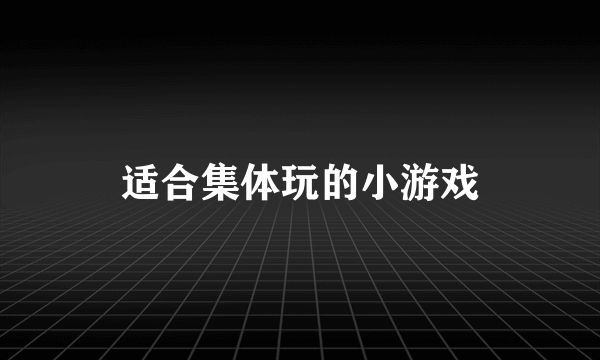 适合集体玩的小游戏